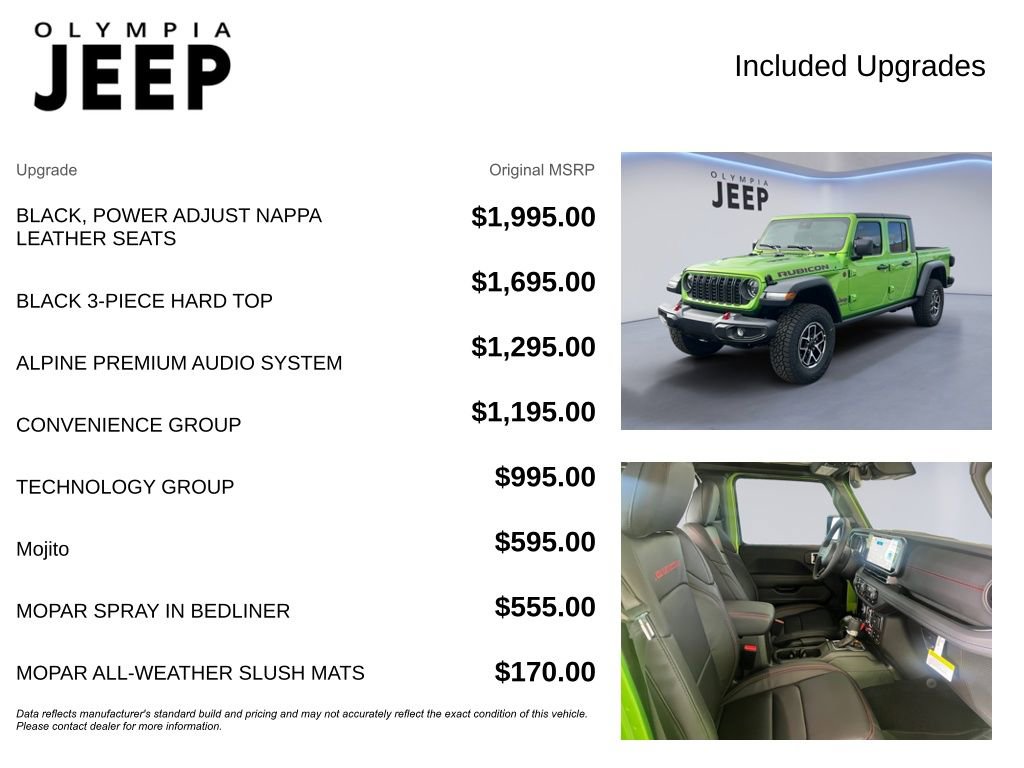 OLYMPIA
JEEP

Included Upgrades

| Upgrade | Original MSRP |
|---|---|
| BLACK, POWER ADJUST NAPPA LEATHER SEATS | $1,995.00 |
| BLACK 3-PIECE HARD TOP | $1,695.00 |
| ALPINE PREMIUM AUDIO SYSTEM | $1,295.00 |
| CONVENIENCE GROUP | $1,195.00 |
| TECHNOLOGY GROUP | $995.00 |
| Mojito | $595.00 |
| MOPAR SPRAY IN BEDLINER | $555.00 |
| MOPAR ALL-WEATHER SLUSH MATS | $170.00 |

Data reflects manufacturer's standard build and pricing and may not accurately reflect the exact condition of this vehicle. Please contact dealer for more information.

OLYMPIA
JEEP

RUBICON